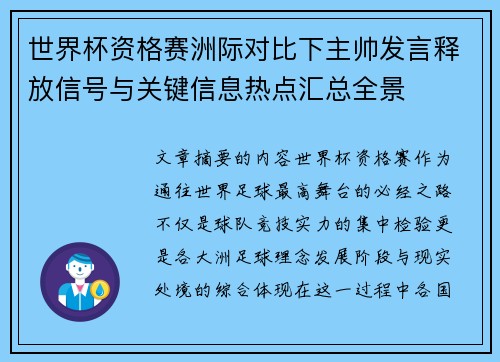 世界杯资格赛洲际对比下主帅发言释放信号与关键信息热点汇总全景

文章摘要的内容世界杯资格赛作为通往世界足球最高舞台的必经之路不仅是球队竞技实力的集中检验更是各大洲足球理念发展阶段与现实处境的综合体现在这一过程中各国